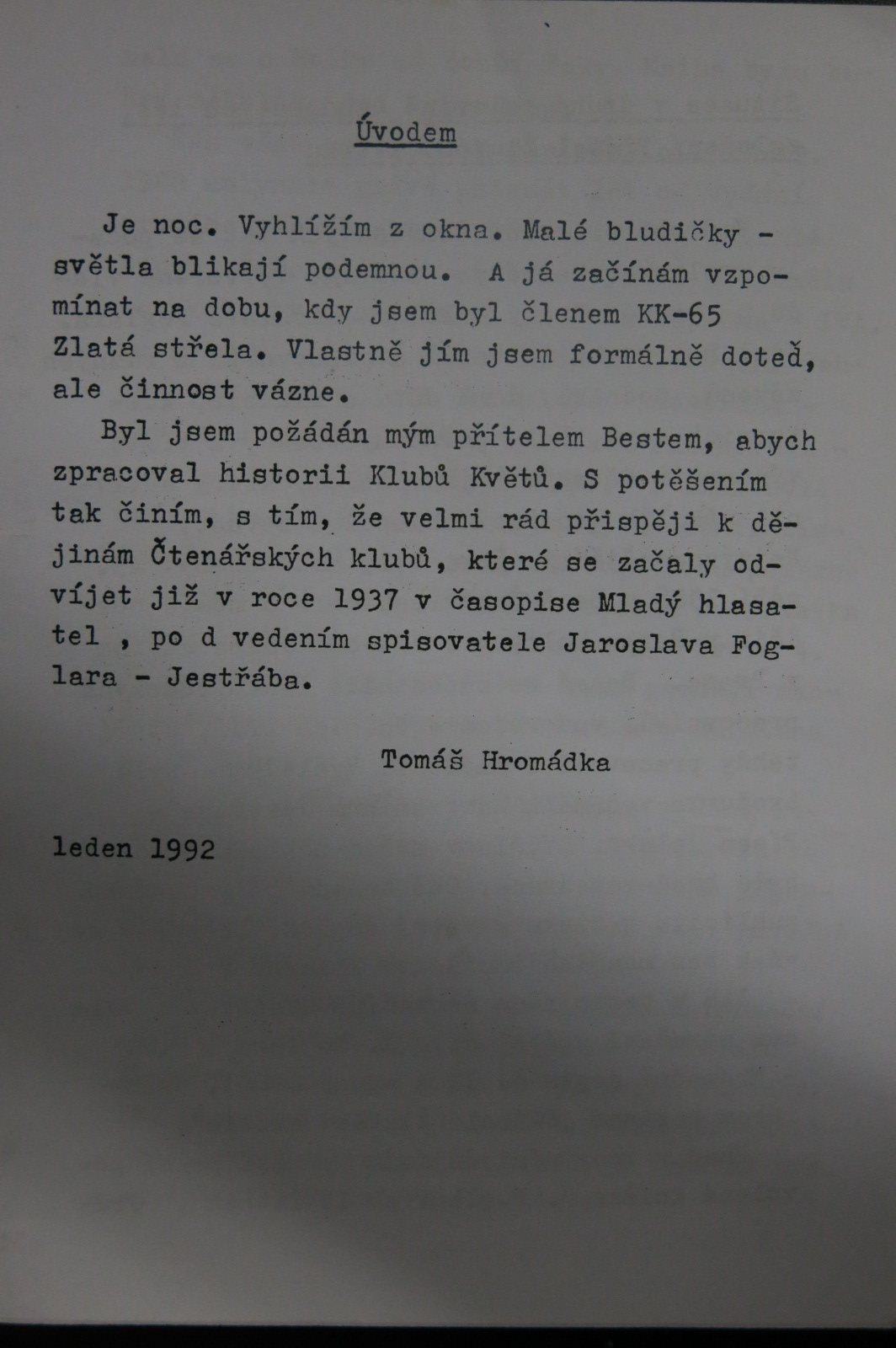 Úvodem

Je noc. Vyhlížím z okna. Malé bludičky - světla blikají podemnou. A já začínám vzpomínat na dobu, kdy jsem byl členem KK-65 Zlatá střela. Vlastně jím jsem formálně doteď, ale činnost vázne.

Byl jsem požádán mým přítelem Bestem, abych zpracoval historii Klubů Květů. S potěšením tak činím, s tím, že velmi rád přispěji k dějinám Čtenářských klubů, které se začaly odvíjet již v roce 1937 v časopise Mladý hlasatel , po d vedením spisovatele Jaroslava Foglara - Jestřába.

Tomáš Hromádka

leden 1992